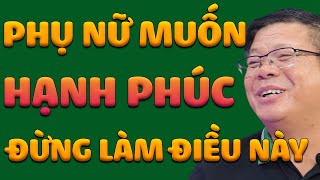 PHỤ NỮ MUỐN
HẠNH PHÚC
ĐỪNG LÀM ĐIỀU NÀY